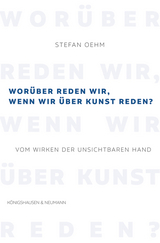 WORÜBER

STEFAN OEHM

REDEN WIR,

WORÜBER REDEN WIR, WENN WIR ÜBER KUNST REDEN?

WENN WIR

VOM WIRKEN DER UNSICHTBAREN HAND

ÜBER KUNST

KÖNIGSHAUSEN & NEUMANN

REDEN?